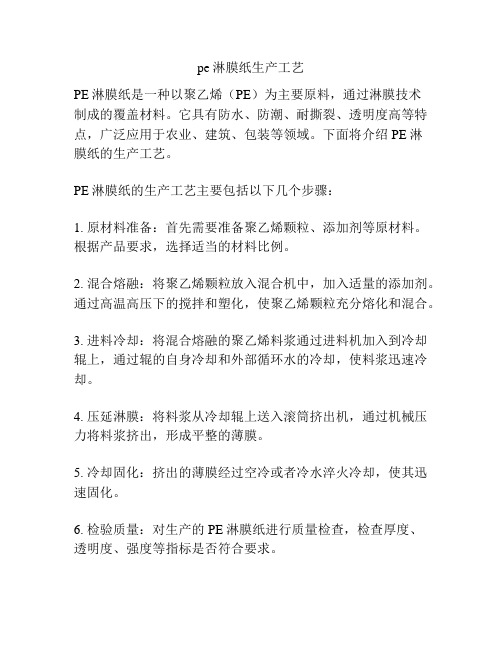 pe 淋膜纸生产工艺

PE 淋膜纸是一种以聚乙烯（PE）为主要原料，通过淋膜技术制成的覆盖材料。它具有防水、防潮、耐撕裂、透明度高等特点，广泛应用于农业、建筑、包装等领域。下面将介绍 PE 淋膜纸的生产工艺。

PE 淋膜纸的生产工艺主要包括以下几个步骤：

1. 原材料准备：首先需要准备聚乙烯颗粒、添加剂等原材料。根据产品要求，选择适当的材料比例。

2. 混合熔融：将聚乙烯颗粒放入混合机中，加入适量的添加剂。通过高温高压下的搅拌和塑化，使聚乙烯颗粒充分熔化和混合。

3. 进料冷却：将混合熔融的聚乙烯料浆通过进料机加入到冷却辊上，通过辊的自身冷却和外部循环水的冷却，使料浆迅速冷却。

4. 压延淋膜：将料浆从冷却辊上送入滚筒挤出机，通过机械压力将料浆挤出，形成平整的薄膜。

5. 冷却固化：挤出的薄膜经过空冷或者冷水淬火冷却，使其迅速固化。

6. 检验质量：对生产的 PE 淋膜纸进行质量检查，检查厚度、透明度、强度等指标是否符合要求。